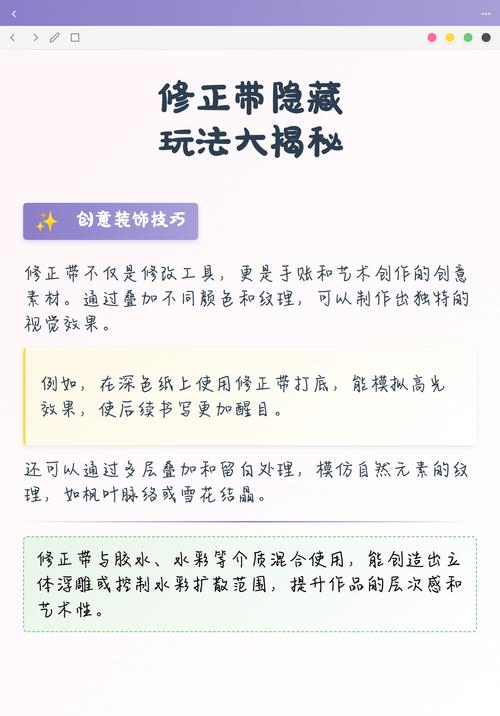 修正带隐藏
玩法大揭秘

✨ 创意装饰技巧

修正带不仅是修改工具，更是手账和艺术创作的创意素材。通过叠加不同颜色和纹理，可以制作出独特的视觉效果。

例如，在深色纸上使用修正带打底，能模拟高光效果，使后续书写更加醒目。

还可以通过多层叠加和留白处理，模仿自然元素的纹理，如枫叶脉络或雪花结晶。

修正带与胶水、水彩等介质混合使用，能创造出立体浮雕或控制水彩扩散范围，提升作品的层次感和艺术性。